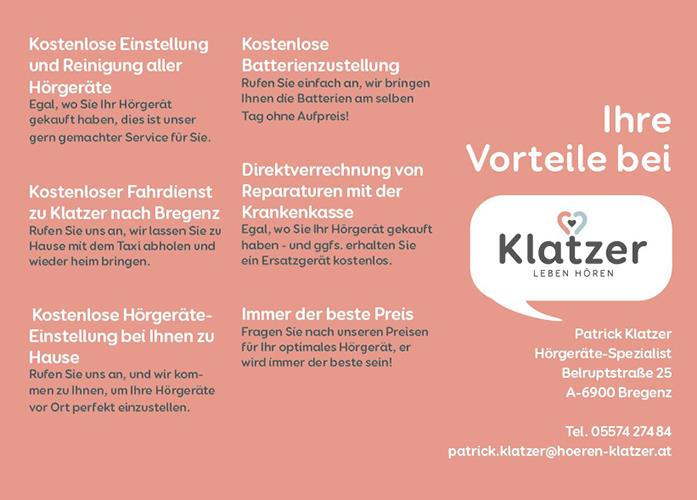 Kostenlose Einstellung und Reinigung aller Hörgeräte
Egal, wo Sie Ihr Hörgerät gekauft haben, dies ist unser gern gemachter Service für Sie.

Kostenloser Fahrdienst zu Klatzer nach Bregenz
Rufen Sie uns an, wir lassen Sie zu Hause mit dem Taxi abholen und wieder heim bringen.

Kostenlose Hörgeräte-Einstellung bei Ihnen zu Hause
Rufen Sie uns an, und wir kommen zu Ihnen, um Ihre Hörgeräte vor Ort perfekt einzustellen.

Kostenlose Batterienzustellung
Rufen Sie einfach an, wir bringen Ihnen die Batterien am selben Tag ohne Aufpreis!

Direktverrechnung von Reparaturen mit der Krankenkasse
Egal, wo Sie Ihr Hörgerät gekauft haben - und ggfs. erhalten Sie ein Ersatzgerät kostenlos.

Immer der beste Preis
Fragen Sie nach unseren Preisen für Ihr optimales Hörgerät, er wird immer der beste sein!

Ihre Vorteile bei

Klatzer
LEBEN HÖREN

Patrick Klatzer
Hörgeräte-Spezialist
Belruptstraße 25
A-6900 Bregenz

Tel. 05574 274 84
patrick.klatzer@hoeren-klatzer.at